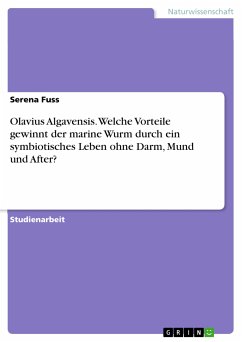 Naturwissenschaft

Serena Fuss

Olavius Algavensis. Welche Vorteile gewinnt der marine Wurm durch ein symbiotisches Leben ohne Darm, Mund und After?

Studienarbeit

GRIN